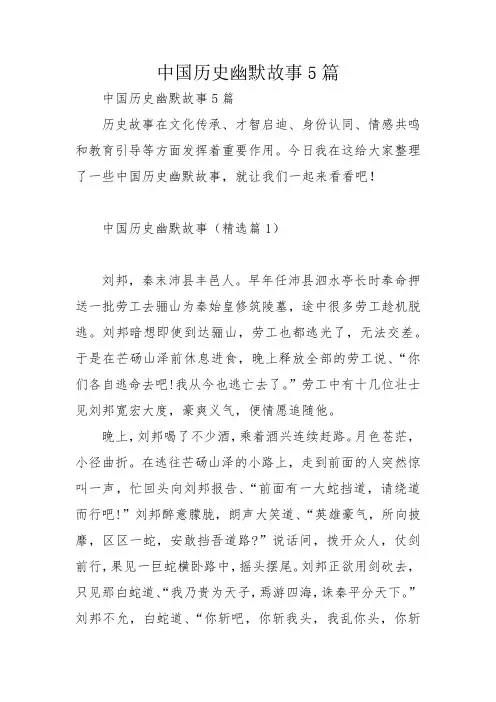 中国历史幽默故事5篇

中国历史幽默故事5篇

历史故事在文化传承、才智启迪、身份认同、情感共鸣和教育引导等方面发挥着重要作用。今日我在这给大家整理了一些中国历史幽默故事，就让我们一起来看看吧！

中国历史幽默故事（精选篇1）

刘邦，秦末沛县丰邑人。早年任沛县泗水亭长时奉命押送一批劳工去骊山为秦始皇修筑陵墓，途中很多劳工趁机脱逃。刘邦暗想即使到达骊山，劳工也都逃光了，无法交差。于是在芒砀山泽前休息进食，晚上释放全部的劳工说、“你们各自逃命去吧！我从今也逃亡去了。”劳工中有十几位壮士见刘邦宽宏大度，豪爽义气，便情愿追随他。

晚上，刘邦喝了不少酒，乘着酒兴连续赶路。月色苍茫，小径曲折。在逃往芒砀山泽的小路上，走到前面的人突然惊叫一声，忙回头向刘邦报告、“前面有一大蛇挡道，请绕道而行吧！”刘邦醉意朦胧，朗声大笑道、“英雄豪气，所向披靡，区区一蛇，安敢挡吾道路？”说话间，拨开众人，仗剑前行，果见一巨蛇横卧路中，摇头摆尾。刘邦正欲用剑砍去，只见那白蛇道、“我乃贵为天子，焉游四海，诛秦平分天下。”刘邦不允，白蛇道、“你斩吧，你斩我头，我乱你头，你斩